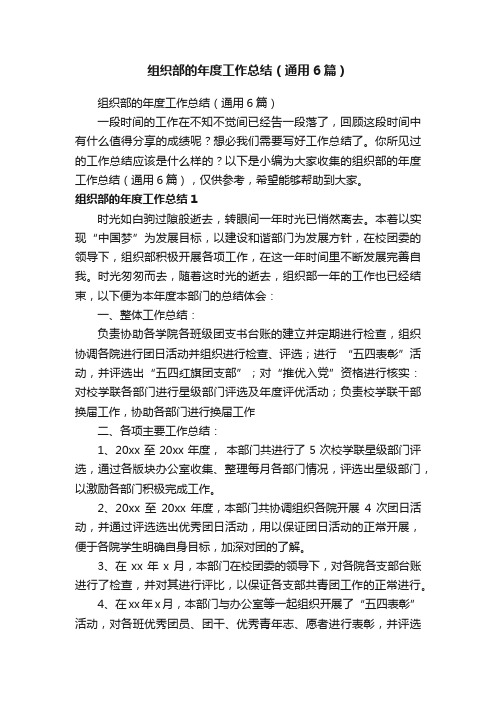 组织部的年度工作总结（通用6篇）

组织部的年度工作总结（通用6篇）

一段时间的工作在不知不觉间已经告一段落了，回顾这段时间中有什么值得分享的成绩呢？想必我们需要写好工作总结了。你所见过的工作总结应该是什么样的？以下是小编为大家收集的组织部的年度工作总结（通用6篇），仅供参考，希望能够帮助到大家。

组织部的年度工作总结1

时光如白驹过隙般逝去，转眼间一年时光已悄然离去。本着以实现“中国梦”为发展目标，以建设和谐部门为发展方针，在校团委的领导下，组织部积极开展各项工作，在这一年时间里不断发展完善自我。时光匆匆而去，随着这时光的逝去，组织部一年的工作也已经结束，以下便为本年度本部门的总结体会：

一、整体工作总结：

负责协助各学院各班级团支书台账的建立并定期进行检查，组织协调各院进行团日活动并组织进行检查、评选；进行 “五四表彰”活动，并评选出“五四红旗团支部”；对“推优入党”资格进行核实：对校学联各部门进行星级部门评选及年度评优活动；负责校学联干部换届工作，协助各部门进行换届工作

二、各项主要工作总结：

1、20xx 至 20xx 年度， 本部门共进行了 5 次校学联星级部门评选，通过各版块办公室收集、整理每月各部门情况，评选出星级部门，以激励各部门积极完成工作。

2、20xx 至 20xx 年度，本部门共协调组织各院开展 4 次团日活动，并通过评选选出优秀团日活动，用以保证团日活动的正常开展，便于各院学生明确自身目标，加深对团的了解。

3、在 xx 年 x 月，本部门在校团委的领导下，对各院各支部台账进行了检查，并对其进行评比，以保证各支部共青团工作的正常进行。

4、在xx年x月，本部门与办公室等一起组织开展了“五四表彰”活动，对各班优秀团员、团干、优秀青年志、愿者进行表彰，并评选